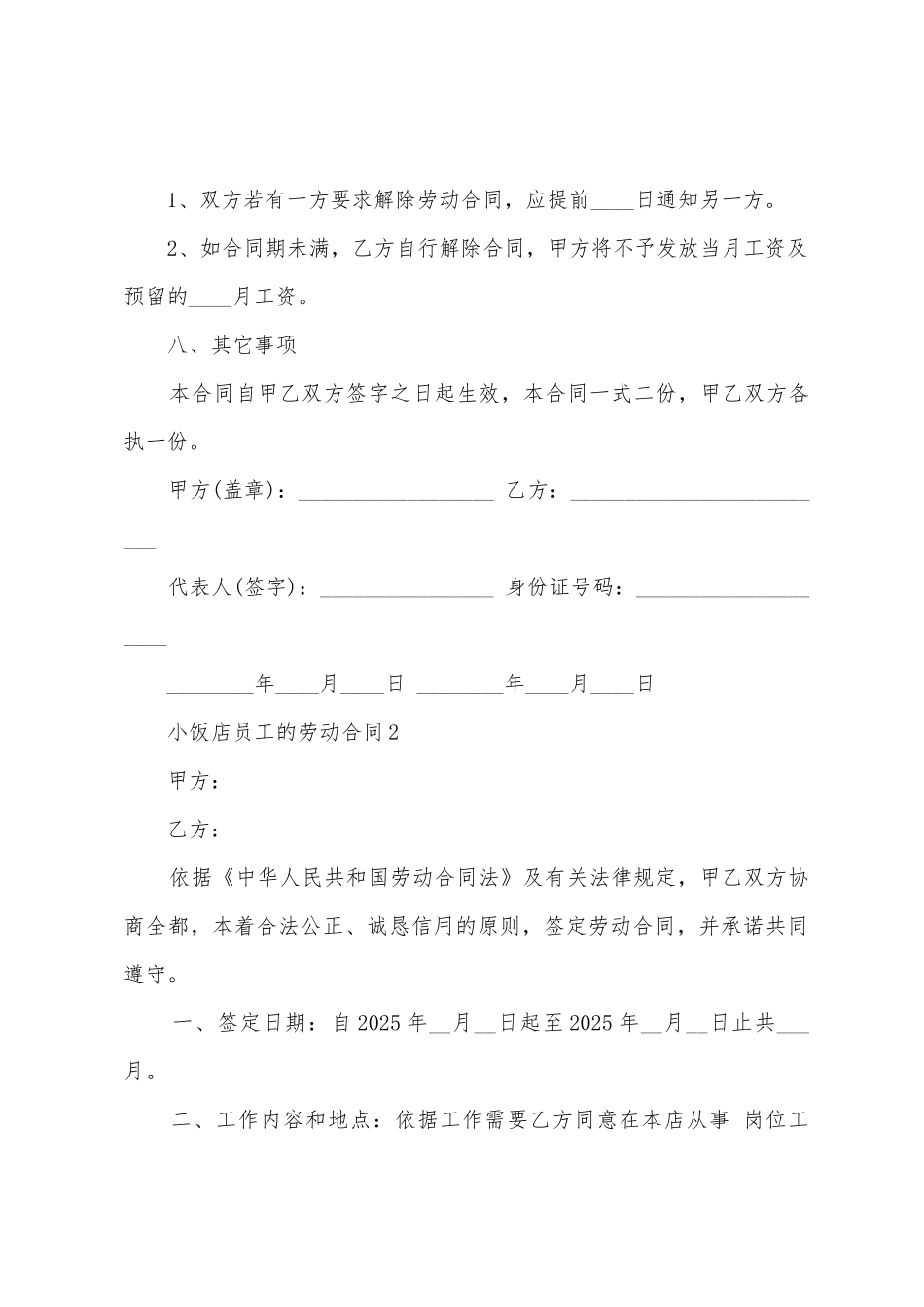 1、双方若有一方要求解除劳动合同，应提前____日通知另一方。

2、如合同期未满，乙方自行解除合同，甲方将不予发放当月工资及预留的____月工资。

八、其它事项

本合同自甲乙双方签字之日起生效，本合同一式二份，甲乙双方各执一份。

甲方(盖章)：__________________ 乙方：_________________________

代表人(签字)：________________ 身份证号码：____________________

________年____月____日 ________年____月____日

小饭店员工的劳动合同2

甲方：

乙方：

依据《中华人民共和国劳动合同法》及有关法律规定，甲乙双方协商全都，本着合法公正、诚恳信用的原则，签定劳动合同，并承诺共同遵守。

一、签定日期：自2025年__月__日起至2025年__月__日止共___月。

二、工作内容和地点：依据工作需要乙方同意在本店从事 岗位工